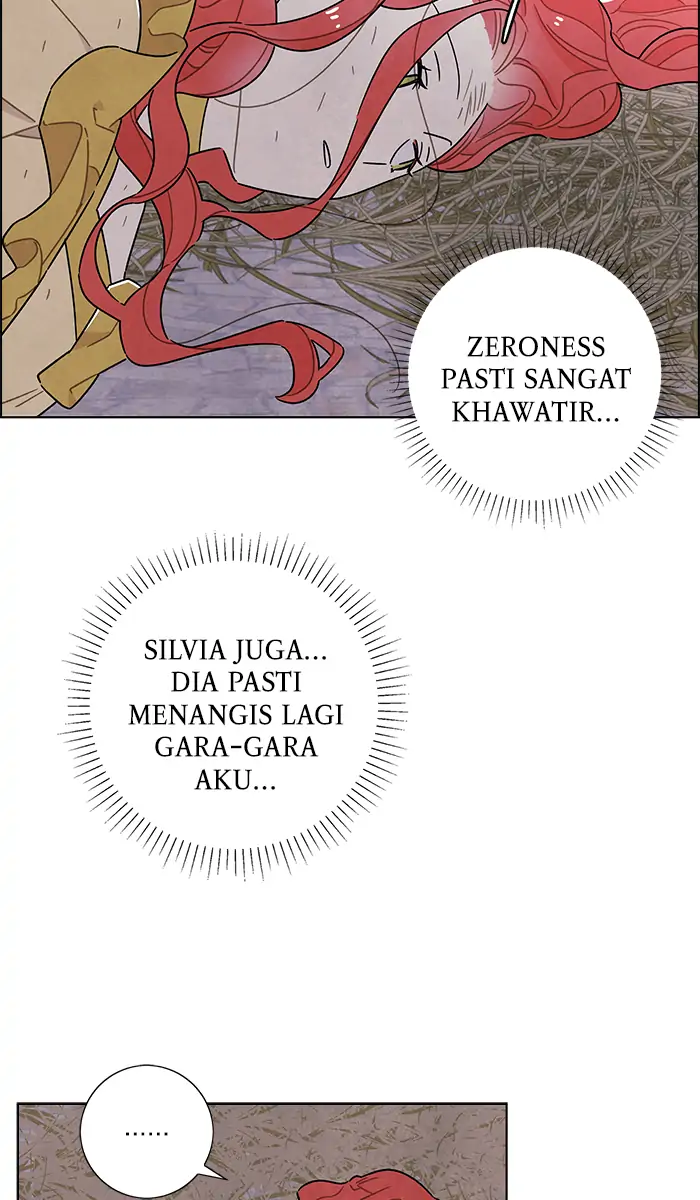 ZERONESS PASTI SANGAT KHAWATIR...

SILVIA JUGA... DIA PASTI MENANGIS LAGI GARA-GARA AKU...

......